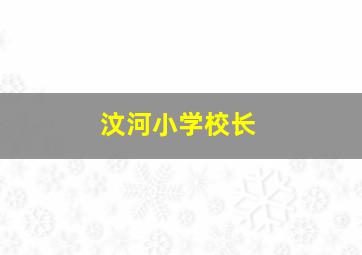 汶河小学校长